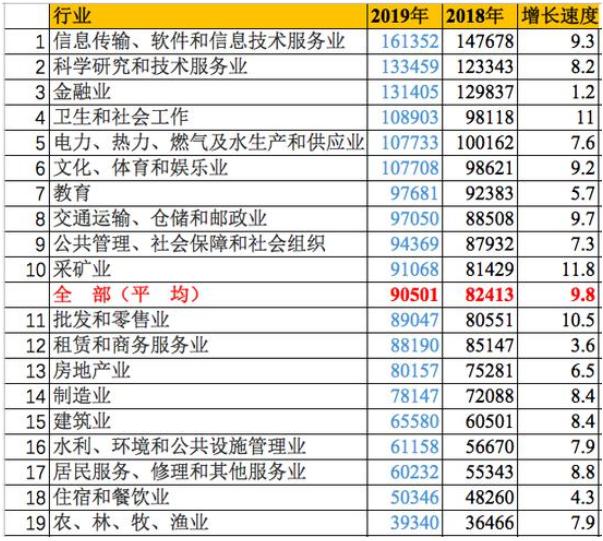 |  | 行业 | 2019年 | 2018年 | 增长速度 |
|---|---|---|---|---|
| 1 | 信息传输、软件和信息技术服务业 | 161352 | 147678 | 9.3 |
| 2 | 科学研究和技术服务业 | 133459 | 123343 | 8.2 |
| 3 | 金融业 | 131405 | 129837 | 1.2 |
| 4 | 卫生和社会工作 | 108903 | 98118 | 11 |
| 5 | 电力、热力、燃气及水生产和供应业 | 107733 | 100162 | 7.6 |
| 6 | 文化、体育和娱乐业 | 107708 | 98621 | 9.2 |
| 7 | 教育 | 97681 | 92383 | 5.7 |
| 8 | 交通运输、仓储和邮政业 | 97050 | 88508 | 9.7 |
| 9 | 公共管理、社会保障和社会组织 | 94369 | 87932 | 7.3 |
| 10 | 采矿业 | 91068 | 81429 | 11.8 |
|  | 全 部（平 均） | 90501 | 82413 | 9.8 |
| 11 | 批发和零售业 | 89047 | 80551 | 10.5 |
| 12 | 租赁和商务服务业 | 88190 | 85147 | 3.6 |
| 13 | 房地产业 | 80157 | 75281 | 6.5 |
| 14 | 制造业 | 78147 | 72088 | 8.4 |
| 15 | 建筑业 | 65580 | 60501 | 8.4 |
| 16 | 水利、环境和公共设施管理业 | 61158 | 56670 | 7.9 |
| 17 | 居民服务、修理和其他服务业 | 60232 | 55343 | 8.8 |
| 18 | 住宿和餐饮业 | 50346 | 48260 | 4.3 |
| 19 | 农、林、牧、渔业 | 39340 | 36466 | 7.9 |